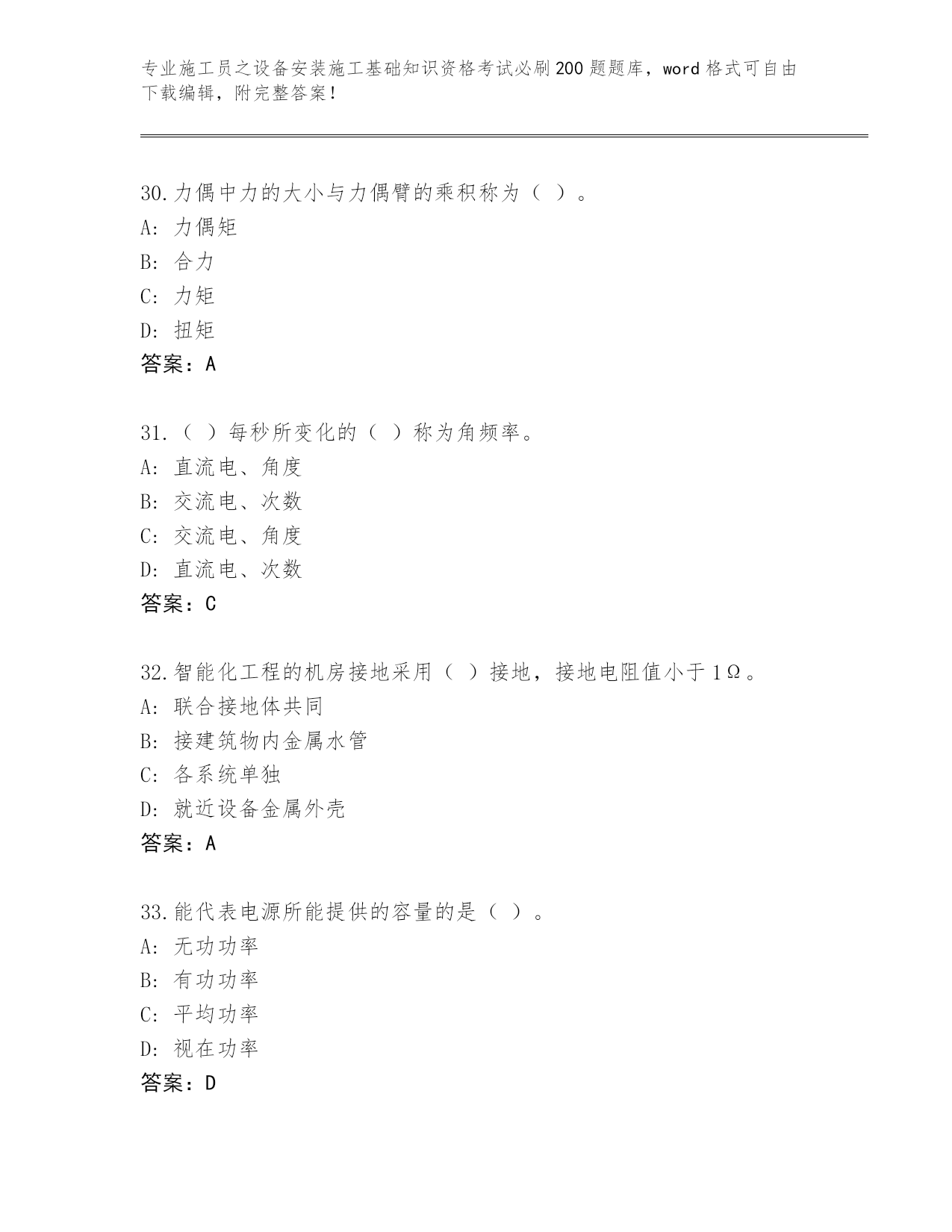 专业施工员之设备安装施工基础知识资格考试必刷200题题库，word格式可自由下载编辑，附完整答案！

30.力偶中力的大小与力偶臂的乘积称为（ ）。
A: 力偶矩
B: 合力
C: 力矩
D: 扭矩
答案：A

31.（ ）每秒所变化的（ ）称为角频率。
A: 直流电、角度
B: 交流电、次数
C: 交流电、角度
D: 直流电、次数
答案：C

32.智能化工程的机房接地采用（ ）接地，接地电阻值小于1Ω。
A: 联合接地体共同
B: 接建筑物内金属水管
C: 各系统单独
D: 就近设备金属外壳
答案：A

33.能代表电源所能提供的容量的是（ ）。
A: 无功功率
B: 有功功率
C: 平均功率
D: 视在功率
答案：D